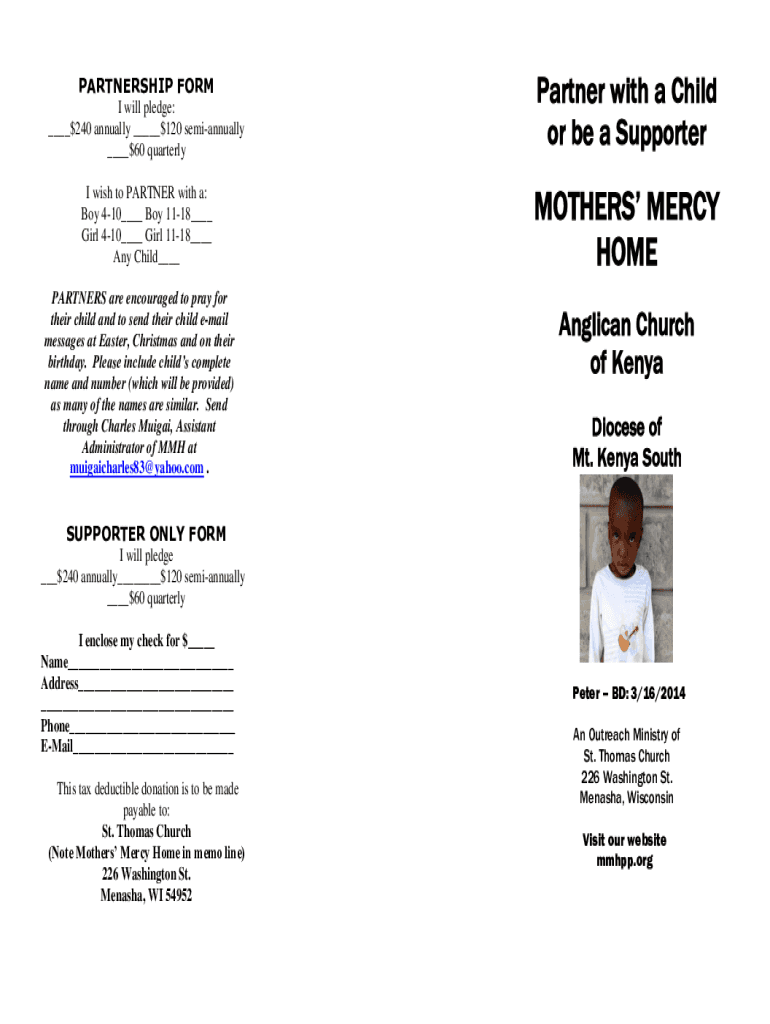 PARTNERSHIP FORM
I will pledge:
____$240 annually ____$120 semi-annually
____$60 quarterly

I wish to PARTNER with a:
Boy 4-10____ Boy 11-18____
Girl 4-10____ Girl 11-18____
Any Child____

PARTNERS are encouraged to pray for their child and to send their child e-mail messages at Easter, Christmas and on their birthday. Please include child's complete name and number (which will be provided) as many of the names are similar. Send through Charles Muigai, Assistant Administrator of MMH at muigaicharles83@yahoo.com .

SUPPORTER ONLY FORM
I will pledge
____$240 annually____$120 semi-annually
____$60 quarterly

I enclose my check for $____
Name____
Address____
____
Phone____
E-Mail____

This tax deductible donation is to be made payable to:
St. Thomas Church
(Note Mothers' Mercy Home in memo line)
226 Washington St.
Menasha, WI 54952

Partner with a Child or be a Supporter

MOTHERS' MERCY HOME

Anglican Church of Kenya

Diocese of Mt. Kenya South

Peter – BD: 3/16/2014

An Outreach Ministry of
St. Thomas Church
226 Washington St.
Menasha, Wisconsin

Visit our website
mmhpp.org